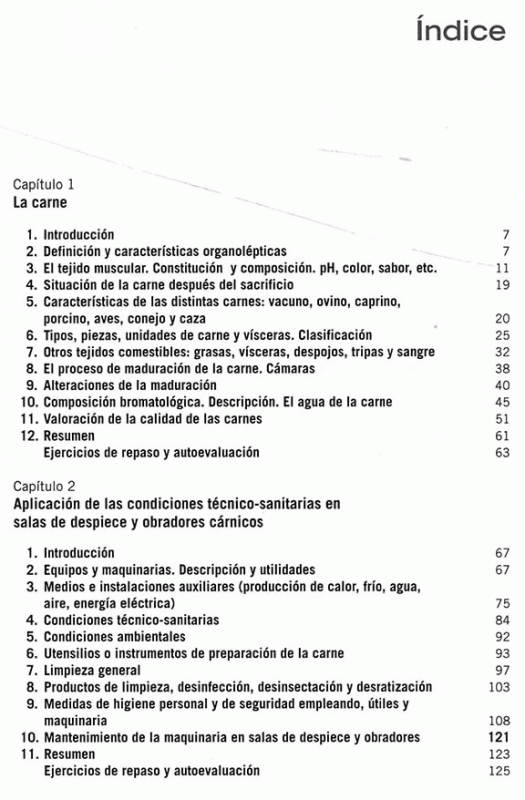 Índice

Capítulo 1
La carne

1. Introducción 7
2. Definición y características organolépticas 7
3. El tejido muscular. Constitución y composición. pH, color, sabor, etc. 11
4. Situación de la carne después del sacrificio 19
5. Características de las distintas carnes: vacuno, ovino, caprino, porcino, aves, conejo y caza 20
6. Tipos, piezas, unidades de carne y vísceras. Clasificación 25
7. Otros tejidos comestibles: grasas, vísceras, despojos, tripas y sangre 32
8. El proceso de maduración de la carne. Cámaras 38
9. Alteraciones de la maduración 40
10. Composición bromatológica. Descripción. El agua de la carne 45
11. Valoración de la calidad de las carnes 51
12. Resumen 61
Ejercicios de repaso y autoevaluación 63

Capítulo 2
Aplicación de las condiciones técnico-sanitarias en salas de despiece y obradores cárnicos

1. Introducción 67
2. Equipos y maquinarias. Descripción y utilidades 67
3. Medios e instalaciones auxiliares (producción de calor, frío, agua, aire, energía eléctrica) 75
4. Condiciones técnico-sanitarias 84
5. Condiciones ambientales 92
6. Utensilios o instrumentos de preparación de la carne 93
7. Limpieza general 97
8. Productos de limpieza, desinfección, desinsectación y desratización 103
9. Medidas de higiene personal y de seguridad empleando, útiles y maquinaria 108
10. Mantenimiento de la maquinaria en salas de despiece y obradores 121
11. Resumen 123
Ejercicios de repaso y autoevaluación 125